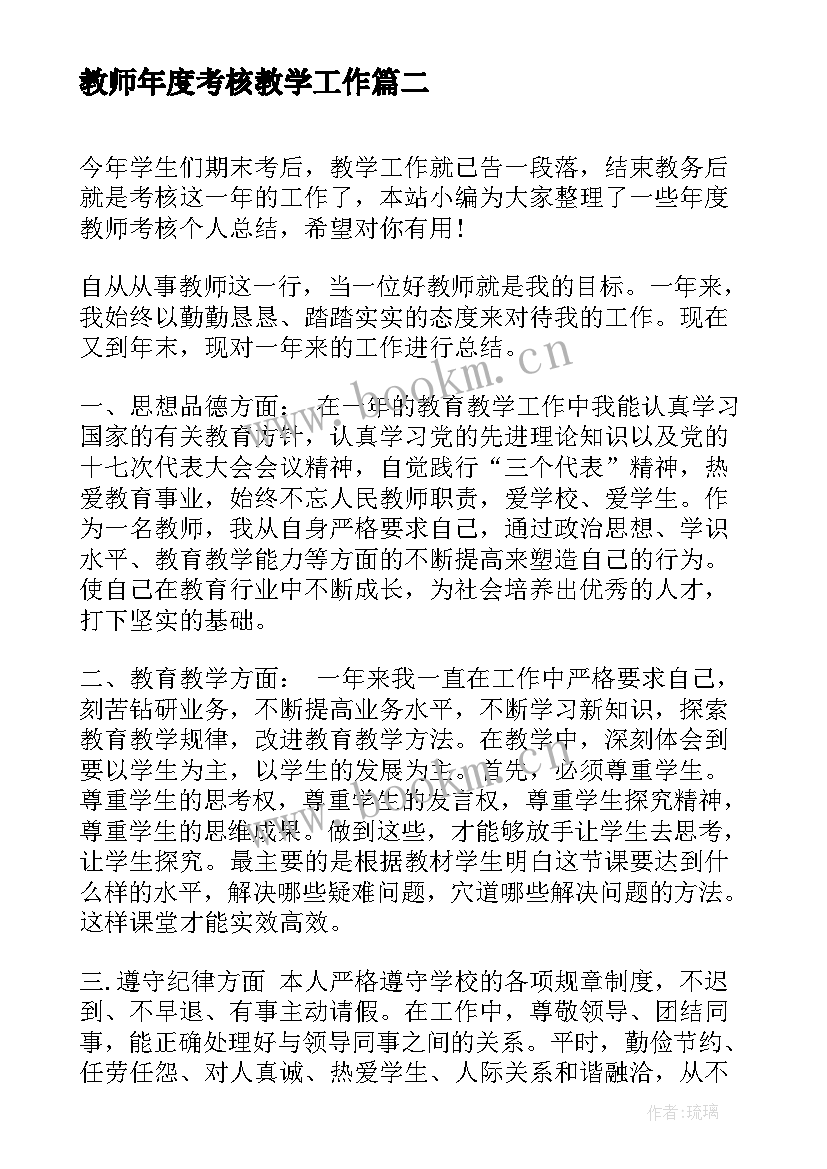 教师年度考核教学工作篇二

今年学生们期末考后，教学工作就已告一段落，结束教务后就是考核这一年的工作了，本站小编为大家整理了一些年度教师考核个人总结，希望对你有用！

自从从事教师这一行，当一位好教师就是我的目标。一年来，我始终以勤勤恳恳、踏踏实实的态度来对待我的工作。现在又到年末，现对一年来的工作进行总结。

www.bookm.cn

一、思想品德方面： 在一年的教育教学工作中我能认真学习国家的有关教育方针，认真学习党的先进理论知识以及党的十七次代表大会会议精神，自觉践行“三个代表”精神，热爱教育事业，始终不忘人民教师职责，爱学校、爱学生。作为一名教师，我从自身严格要求自己，通过政治思想、学识水平、教育教学能力等方面的不断提高来塑造自己的行为。使自己在教育行业中不断成长，为社会培养出优秀的人才，打下坚实的基础。

二、教育教学方面： 一年来我一直在工作中严格要求自己，刻苦钻研业务，不断提高业务水平，不断学习新知识，探索教育教学规律，改进教育教学方法。在教学中，深刻体会到要以学生为主，以学生的发展为主。首先，必须尊重学生。尊重学生的思考权，尊重学生的发言权，尊重学生探究精神，尊重学生的思维成果。做到这些，才能够放手让学生去思考，让学生探究。最主要的是根据教材学生明白这节课要达到什么样的水平，解决哪些疑难问题，穴道哪些解决问题的方法。这样课堂才能实效高效。

三.遵守纪律方面 本人严格遵守学校的各项规章制度，不迟到、不早退、有事主动请假。在工作中，尊敬领导、团结同事，能正确处理好与领导同事之间的关系。平时，勤俭节约、任劳任怨、对人真诚、热爱学生、人际关系和谐融洽，从不

作者：琉璃